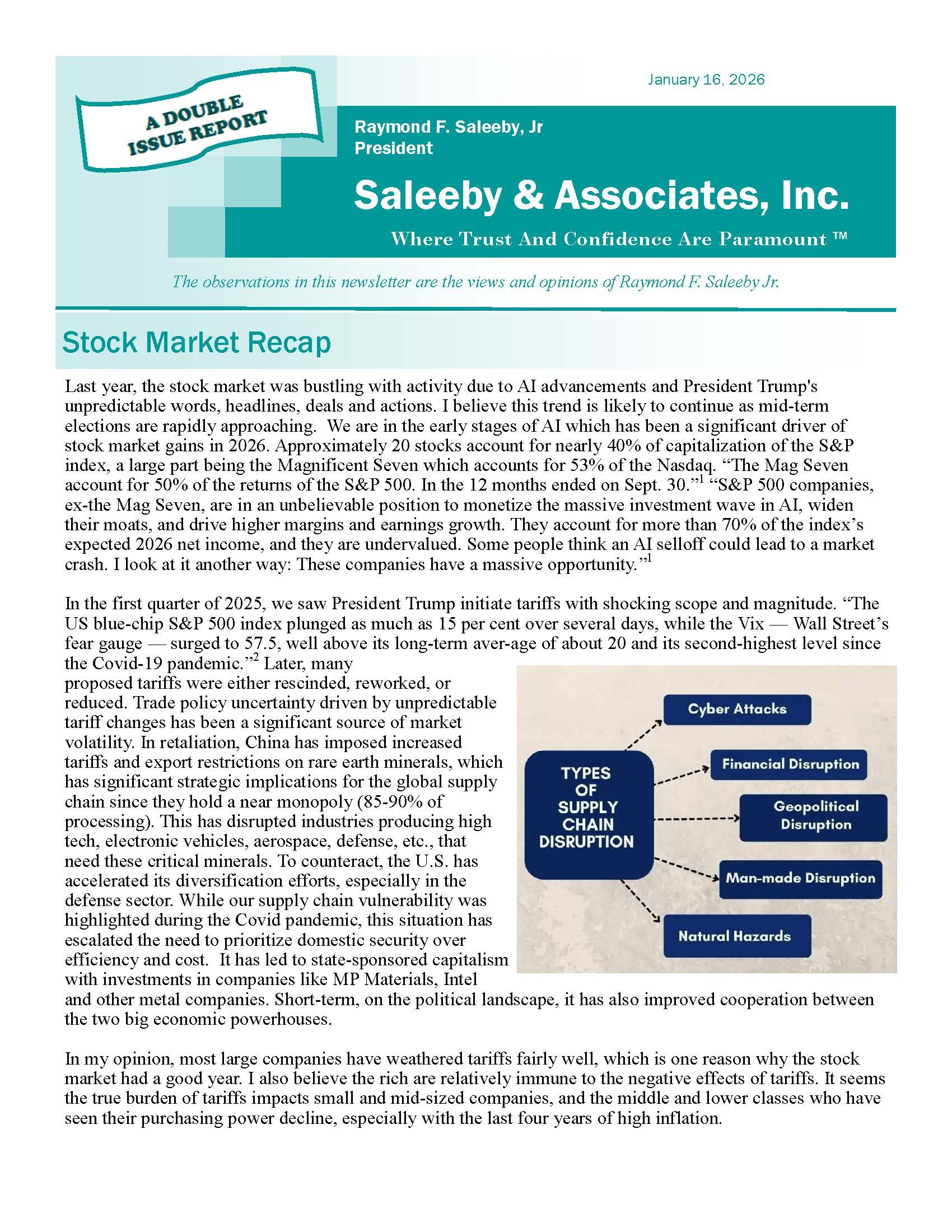 A DOUBLE ISSUE REPORT

January 16, 2026

Raymond F. Saleeby, Jr
President

Saleeby & Associates, Inc.

Where Trust And Confidence Are Paramount ™

The observations in this newsletter are the views and opinions of Raymond F. Saleeby Jr.

Stock Market Recap

Last year, the stock market was bustling with activity due to AI advancements and President Trump's unpredictable words, headlines, deals and actions. I believe this trend is likely to continue as mid-term elections are rapidly approaching. We are in the early stages of AI which has been a significant driver of stock market gains in 2026. Approximately 20 stocks account for nearly 40% of capitalization of the S&P index, a large part being the Magnificent Seven which accounts for 53% of the Nasdaq. “The Mag Seven account for 50% of the returns of the S&P 500. In the 12 months ended on Sept. 30.”$^1$ “S&P 500 companies, ex-the Mag Seven, are in an unbelievable position to monetize the massive investment wave in AI, widen their moats, and drive higher margins and earnings growth. They account for more than 70% of the index’s expected 2026 net income, and they are undervalued. Some people think an AI selloff could lead to a market crash. I look at it another way: These companies have a massive opportunity.”$^1$

In the first quarter of 2025, we saw President Trump initiate tariffs with shocking scope and magnitude. “The US blue-chip S&P 500 index plunged as much as 15 per cent over several days, while the Vix — Wall Street’s fear gauge — surged to 57.5, well above its long-term aver-age of about 20 and its second-highest level since the Covid-19 pandemic.”$^2$ Later, many proposed tariffs were either rescinded, reworked, or reduced. Trade policy uncertainty driven by unpredictable tariff changes has been a significant source of market volatility. In retaliation, China has imposed increased tariffs and export restrictions on rare earth minerals, which has significant strategic implications for the global supply chain since they hold a near monopoly (85-90% of processing). This has disrupted industries producing high tech, electronic vehicles, aerospace, defense, etc., that need these critical minerals. To counteract, the U.S. has accelerated its diversification efforts, especially in the defense sector. While our supply chain vulnerability was highlighted during the Covid pandemic, this situation has escalated the need to prioritize domestic security over efficiency and cost. It has led to state-sponsored capitalism with investments in companies like MP Materials, Intel and other metal companies. Short-term, on the political landscape, it has also improved cooperation between the two big economic powerhouses.

TYPES OF SUPPLY CHAIN DISRUPTION
Cyber Attacks
Financial Disruption
Geopolitical Disruption
Man-made Disruption
Natural Hazards

In my opinion, most large companies have weathered tariffs fairly well, which is one reason why the stock market had a good year. I also believe the rich are relatively immune to the negative effects of tariffs. It seems the true burden of tariffs impacts small and mid-sized companies, and the middle and lower classes who have seen their purchasing power decline, especially with the last four years of high inflation.